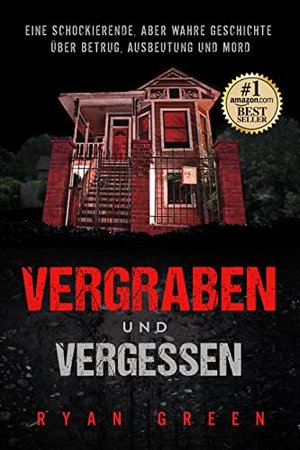 EINE SCHOCKIERENDE, ABER WAHRE GESCHICHTE ÜBER BETRUG, AUSBEUTUNG UND MORD

#1 amazon.com BEST SELLER

VERGRABEN UND VERGESSEN

RYAN GREEN